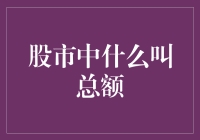 股市中什么叫总额